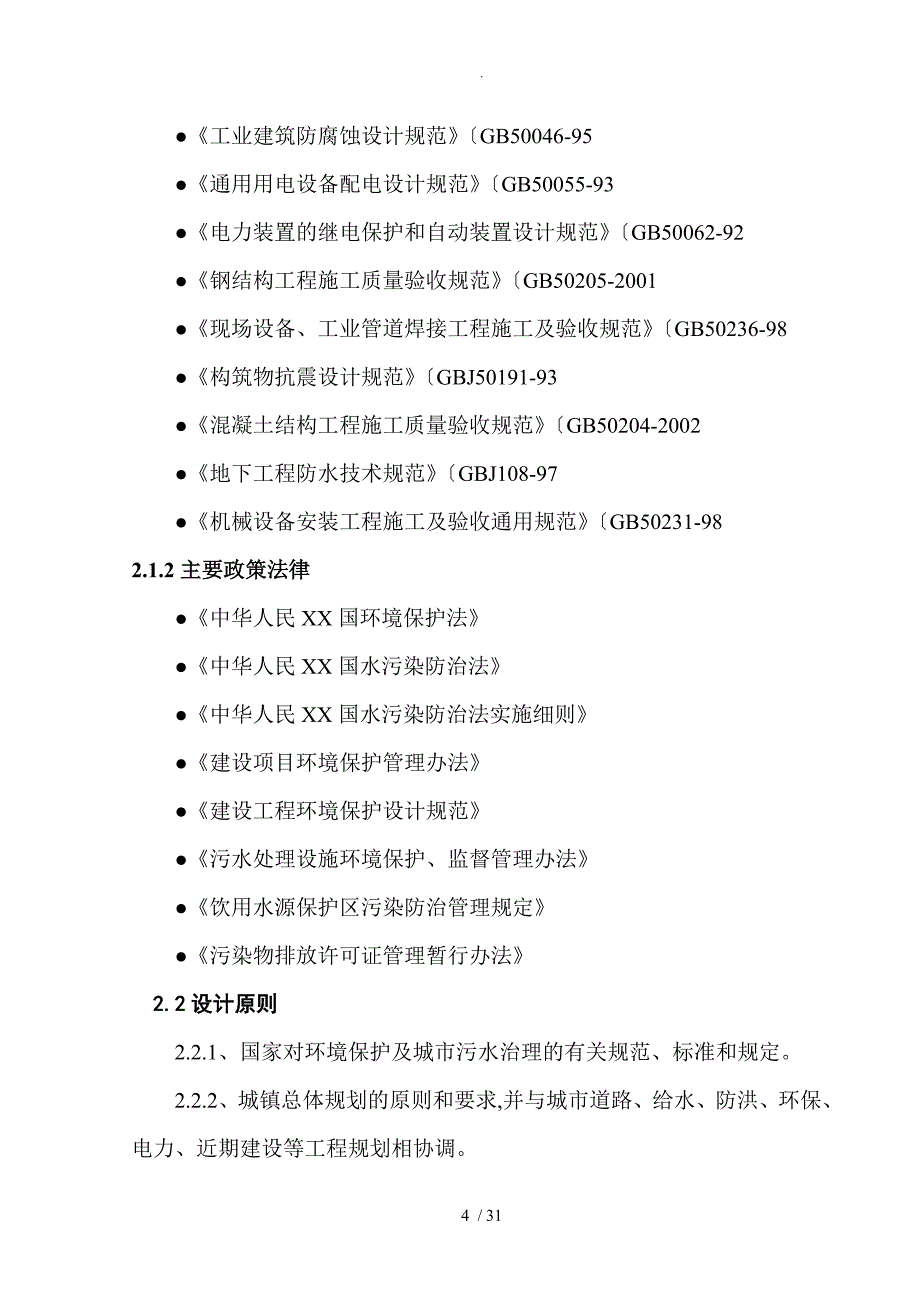 .

●《工业建筑防腐蚀设计规范》〔GB50046-95

●《通用用电设备配电设计规范》〔GB50055-93

●《电力装置的继电保护和自动装置设计规范》〔GB50062-92

●《钢结构工程施工质量验收规范》〔GB50205-2001

●《现场设备、工业管道焊接工程施工及验收规范》〔GB50236-98

●《构筑物抗震设计规范》〔GBJ50191-93

●《混凝土结构工程施工质量验收规范》〔GB50204-2002

●《地下工程防水技术规范》〔GBJ108-97

●《机械设备安装工程施工及验收通用规范》〔GB50231-98

2.1.2 主要政策法律

●《中华人民 XX 国环境保护法》

●《中华人民 XX 国水污染防治法》

●《中华人民 XX 国水污染防治法实施细则》

●《建设项目环境保护管理办法》

●《建设工程环境保护设计规范》

●《污水处理设施环境保护、监督管理办法》

●《饮用水源保护区污染防治管理规定》

●《污染物排放许可证管理暂行办法》

2. 2 设计原则

2.2.1、国家对环境保护及城市污水治理的有关规范、标准和规定。

2.2.2、城镇总体规划的原则和要求,并与城市道路、给水、防洪、环保、电力、近期建设等工程规划相协调。

4 / 31